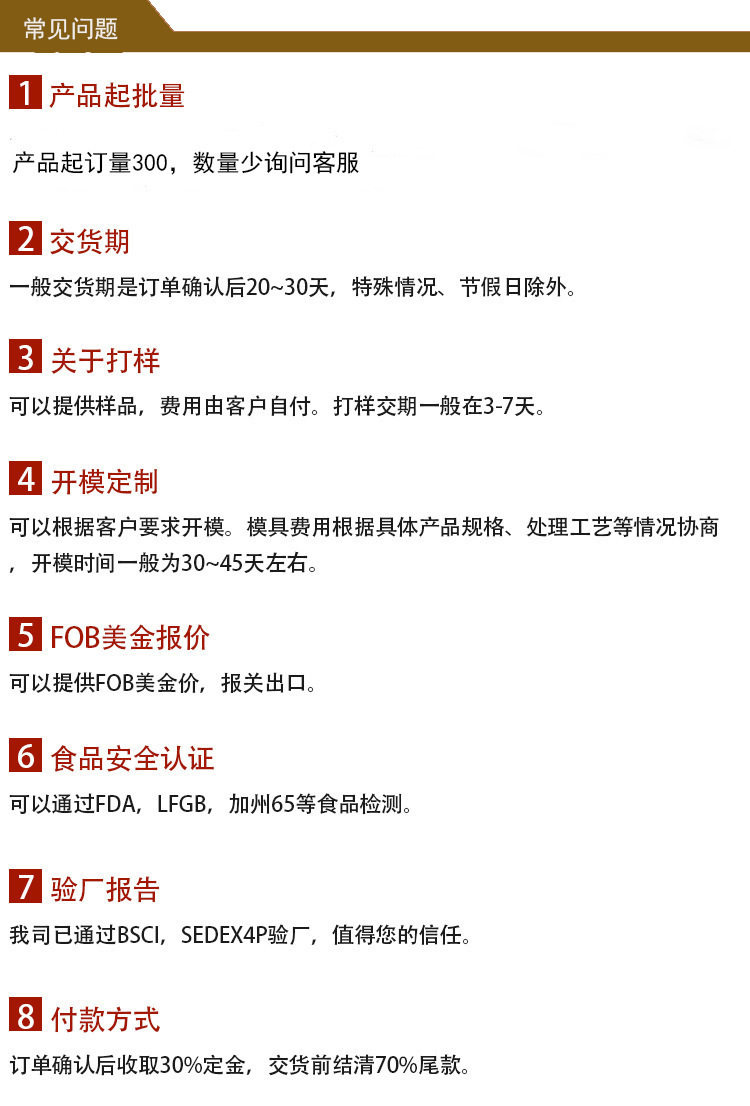 常见问题

1 产品起批量

产品起订量300，数量少询问客服

2 交货期

一般交货期是订单确认后20~30天，特殊情况、节假日除外。

3 关于打样

可以提供样品，费用由客户自付。打样交期一般在3-7天。

4 开模定制

可以根据客户要求开模。模具费用根据具体产品规格、处理工艺等情况协商，开模时间一般为30~45天左右。

5 FOB美金报价

可以提供FOB美金价，报关出口。

6 食品安全认证

可以通过FDA，LFGB，加州65等食品检测。

7 验厂报告

我司已通过BSCI，SEDEX4P验厂，值得您的信任。

8 付款方式

订单确认后收取30%定金，交货前结清70%尾款。